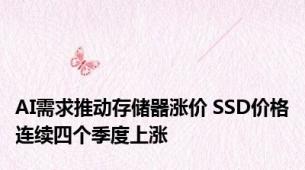 AI需求推动存储器涨价 SSD价格连续四个季度上涨